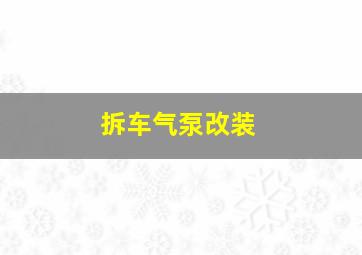 拆车气泵改装